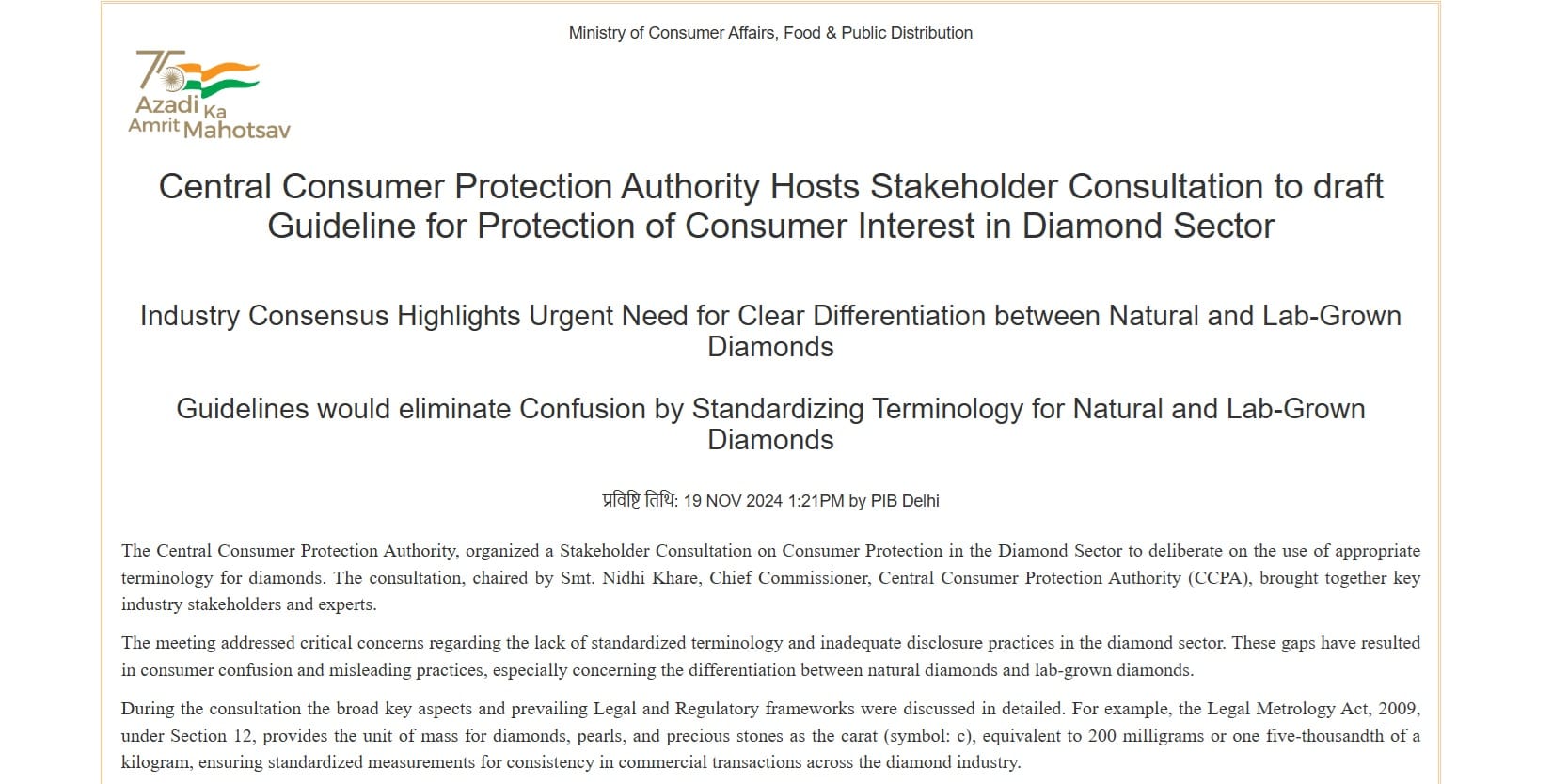 Ministry of Consumer Affairs, Food & Public Distribution

75 Azadi Ka Amrit Mahotsav

Central Consumer Protection Authority Hosts Stakeholder Consultation to draft Guideline for Protection of Consumer Interest in Diamond Sector

Industry Consensus Highlights Urgent Need for Clear Differentiation between Natural and Lab-Grown Diamonds

Guidelines would eliminate Confusion by Standardizing Terminology for Natural and Lab-Grown Diamonds

प्रविष्टि तिथि: 19 NOV 2024 1:21PM by PIB Delhi

The Central Consumer Protection Authority, organized a Stakeholder Consultation on Consumer Protection in the Diamond Sector to deliberate on the use of appropriate terminology for diamonds. The consultation, chaired by Smt. Nidhi Khare, Chief Commissioner, Central Consumer Protection Authority (CCPA), brought together key industry stakeholders and experts.

The meeting addressed critical concerns regarding the lack of standardized terminology and inadequate disclosure practices in the diamond sector. These gaps have resulted in consumer confusion and misleading practices, especially concerning the differentiation between natural diamonds and lab-grown diamonds.

During the consultation the broad key aspects and prevailing Legal and Regulatory frameworks were discussed in detailed. For example, the Legal Metrology Act, 2009, under Section 12, provides the unit of mass for diamonds, pearls, and precious stones as the carat (symbol: c), equivalent to 200 milligrams or one five-thousandth of a kilogram, ensuring standardized measurements for consistency in commercial transactions across the diamond industry.